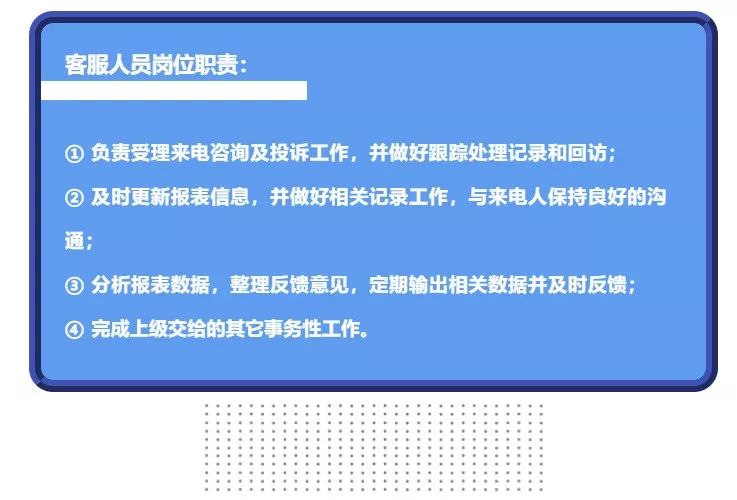 客服人员岗位职责：

① 负责受理来电咨询及投诉工作，并做好跟踪处理记录和回访；

② 及时更新报表信息，并做好相关记录工作，与来电人保持良好的沟通；

③ 分析报表数据，整理反馈意见，定期输出相关数据并及时反馈；

④ 完成上级交给的其它事务性工作。